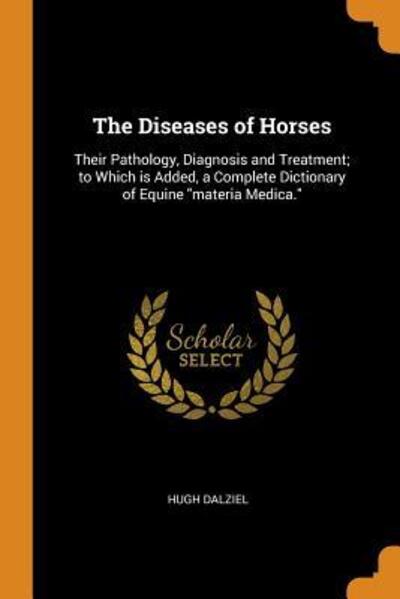 The Diseases of Horses

Their Pathology, Diagnosis and Treatment; to Which is Added, a Complete Dictionary of Equine "materia Medica."

Scholar
SELECT

HUGH DALZIEL